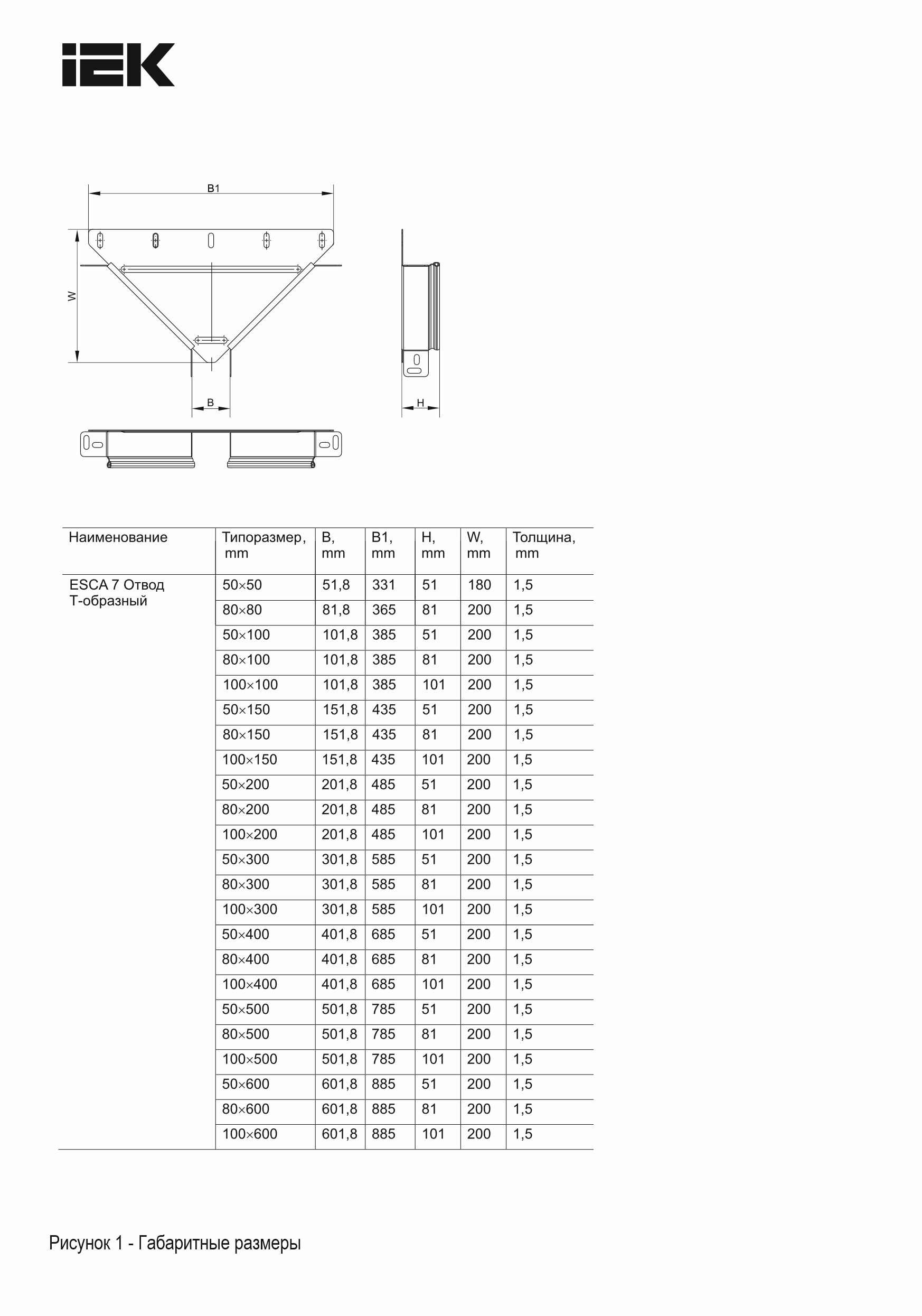 IEK

B1

W

B

H

| Наименование | Типоразмер, mm | B, mm | B1, mm | H, mm | W, mm | Толщина, mm |
|---|---|---|---|---|---|---|
| ESCA 7 Отвод Т-образный | 50×50 | 51,8 | 331 | 51 | 180 | 1,5 |
| | 80×80 | 81,8 | 365 | 81 | 200 | 1,5 |
| | 50×100 | 101,8 | 385 | 51 | 200 | 1,5 |
| | 80×100 | 101,8 | 385 | 81 | 200 | 1,5 |
| | 100×100 | 101,8 | 385 | 101 | 200 | 1,5 |
| | 50×150 | 151,8 | 435 | 51 | 200 | 1,5 |
| | 80×150 | 151,8 | 435 | 81 | 200 | 1,5 |
| | 100×150 | 151,8 | 435 | 101 | 200 | 1,5 |
| | 50×200 | 201,8 | 485 | 51 | 200 | 1,5 |
| | 80×200 | 201,8 | 485 | 81 | 200 | 1,5 |
| | 100×200 | 201,8 | 485 | 101 | 200 | 1,5 |
| | 50×300 | 301,8 | 585 | 51 | 200 | 1,5 |
| | 80×300 | 301,8 | 585 | 81 | 200 | 1,5 |
| | 100×300 | 301,8 | 585 | 101 | 200 | 1,5 |
| | 50×400 | 401,8 | 685 | 51 | 200 | 1,5 |
| | 80×400 | 401,8 | 685 | 81 | 200 | 1,5 |
| | 100×400 | 401,8 | 685 | 101 | 200 | 1,5 |
| | 50×500 | 501,8 | 785 | 51 | 200 | 1,5 |
| | 80×500 | 501,8 | 785 | 81 | 200 | 1,5 |
| | 100×500 | 501,8 | 785 | 101 | 200 | 1,5 |
| | 50×600 | 601,8 | 885 | 51 | 200 | 1,5 |
| | 80×600 | 601,8 | 885 | 81 | 200 | 1,5 |
| | 100×600 | 601,8 | 885 | 101 | 200 | 1,5 |

Рисунок 1 - Габаритные размеры